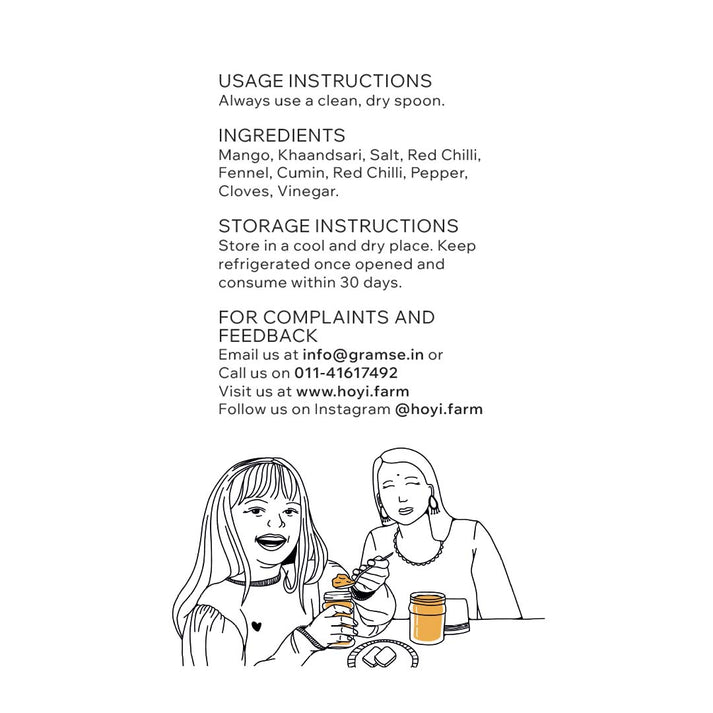 USAGE INSTRUCTIONS
Always use a clean, dry spoon.

INGREDIENTS
Mango, Khaandsari, Salt, Red Chilli, Fennel, Cumin, Red Chilli, Pepper, Cloves, Vinegar.

STORAGE INSTRUCTIONS
Store in a cool and dry place. Keep refrigerated once opened and consume within 30 days.

FOR COMPLAINTS AND FEEDBACK
Email us at info@gramse.in or
Call us on 011-41617492
Visit us at www.hoyi.farm
Follow us on Instagram @hoyi.farm